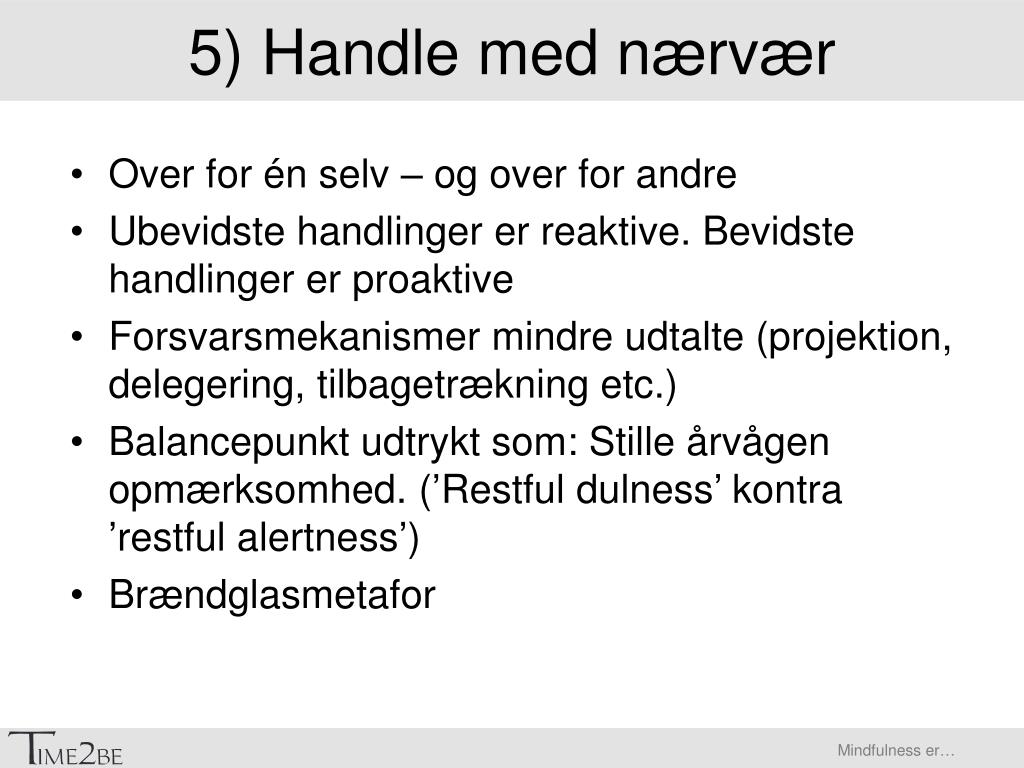 5) Handle med nærvær

• Over for én selv – og over for andre
• Ubevidste handlinger er reaktive. Bevidste handlinger er proaktive
• Forsvarsmekanismer mindre udtalte (projektion, delegering, tilbagetrækning etc.)
• Balancepunkt udtrykt som: Stille årvågen opmærksomhed. (’Restful dulness’ kontra ’restful alertness’)
• Brændglasmetafor

TIME2BE

Mindfulness er…